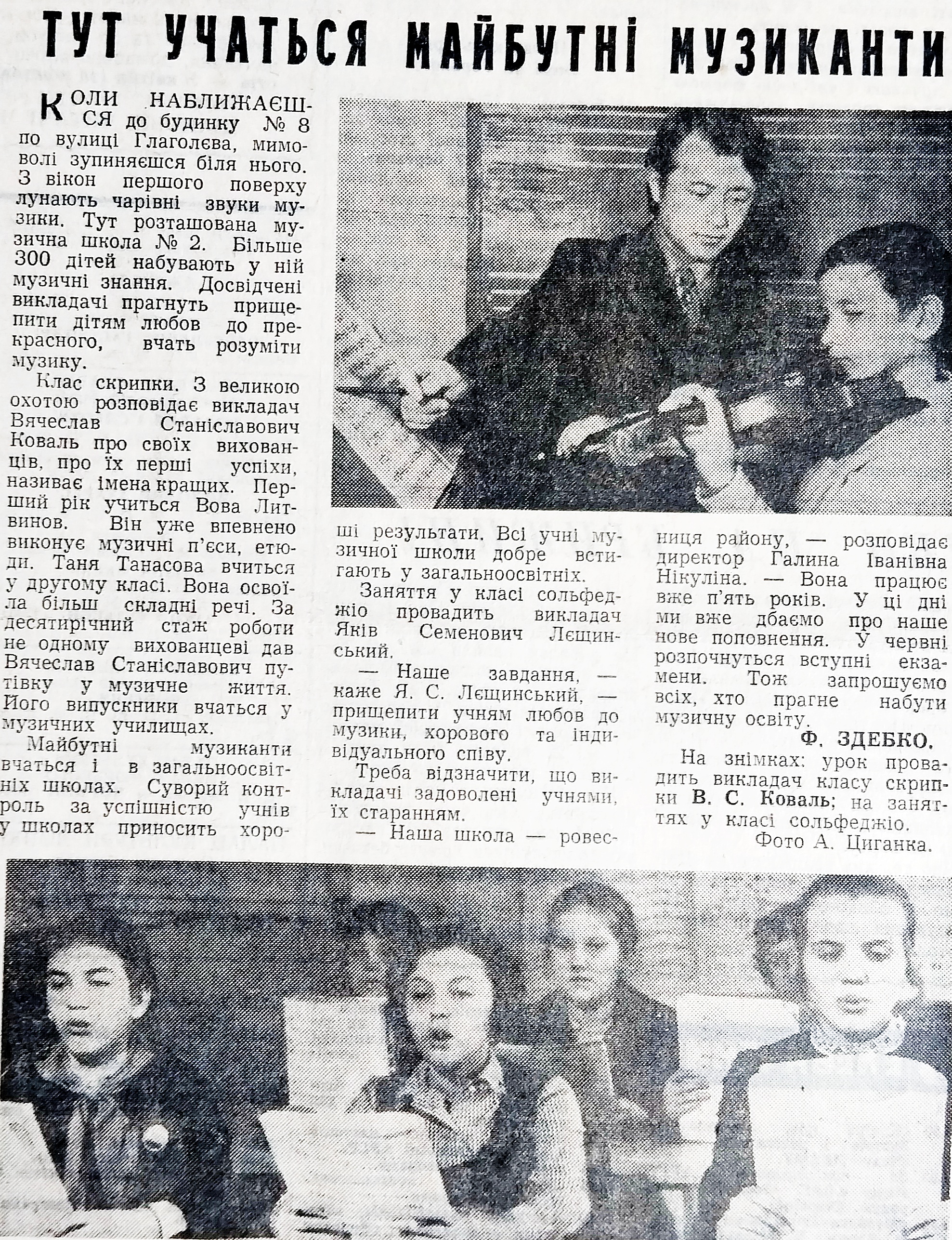 ТУТ УЧАТЬСЯ МАЙБУТНІ МУЗИКАНТИ

КОЛИ НАБЛИЖАЄШСЯ до будинку № 8 по вулиці Глаголєва, мимоволі зупиняєшся біля нього. З вікон першого поверху лунають чарівні звуки музики. Тут розташована музична школа № 2. Більше 300 дітей набувають у ній музичні знання. Досвідчені викладачі прагнуть прищепити дітям любов до прекрасного, вчать розуміти музику.

Клас скрипки. З великою охотою розповідає викладач Вячеслав Станіславович Коваль про своїх вихованців, про їх перші успіхи, називає імена кращих. Перший рік учиться Вова Литвинов. Він уже впевнено виконує музичні п'єси, етюди. Таня Танасова вчиться у другому класі. Вона освоїла більш складні речі. За десятирічний стаж роботи не одному вихованцеві дав Вячеслав Станіславович путівку у музичне життя. Його випускники вчаться у музичних училищах.

Майбутні музиканти вчаться і в загальноосвітніх школах. Суворий контроль за успішністю учнів у школах приносить хороші результати. Всі учні музичної школи добре встигають у загальноосвітніх.

Заняття у класі сольфеджіо провадить викладач Яків Семенович Лєщинський.

— Наше завдання, — каже Я. С. Лєщинський, — прищепити учням любов до музики, хорового та індивідуального співу.

Треба відзначити, що викладачі задоволені учнями, їх старанням.

— Наша школа — ровесниця району, — розповідає директор Галина Іванівна Нікуліна. — Вона працює вже п'ять років. У ці дні ми вже дбаємо про наше нове поповнення. У червні розпочнуться вступні екзамени. Тож запрошуємо всіх, хто прагне набути музичну освіту.

Ф. ЗДЕБКО.

На знімках: урок провадить викладач класу скрипки В. С. Коваль; на заняттях у класі сольфеджіо.

Фото А. Циганка.